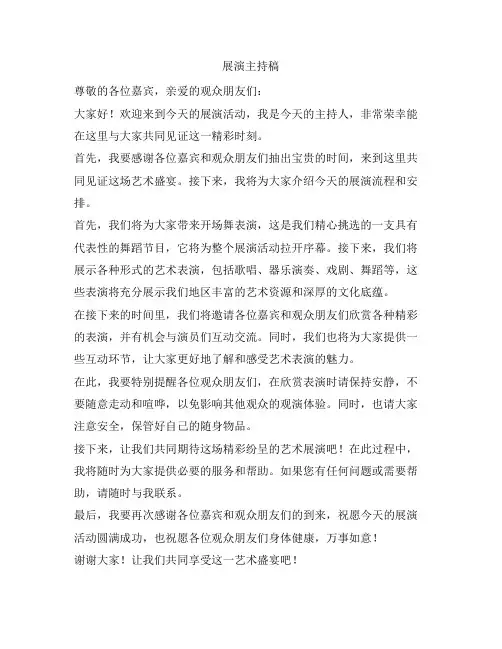 展演主持稿

尊敬的各位嘉宾，亲爱的观众朋友们：

大家好！欢迎来到今天的展演活动，我是今天的主持人，非常荣幸能在这里与大家共同见证这一精彩时刻。

首先，我要感谢各位嘉宾和观众朋友们抽出宝贵的时间，来到这里共同见证这场艺术盛宴。接下来，我将为大家介绍今天的展演流程和安排。

首先，我们将为大家带来开场舞表演，这是我们精心挑选的一支具有代表性的舞蹈节目，它将为整个展演活动拉开序幕。接下来，我们将展示各种形式的艺术表演，包括歌唱、器乐演奏、戏剧、舞蹈等，这些表演将充分展示我们地区丰富的艺术资源和深厚的文化底蕴。

在接下来的时间里，我们将邀请各位嘉宾和观众朋友们欣赏各种精彩的表演，并有机会与演员们互动交流。同时，我们也将为大家提供一些互动环节，让大家更好地了解和感受艺术表演的魅力。

在此，我要特别提醒各位观众朋友们，在欣赏表演时请保持安静，不要随意走动和喧哗，以免影响其他观众的观演体验。同时，也请大家注意安全，保管好自己的随身物品。

接下来，让我们共同期待这场精彩纷呈的艺术展演吧！在此过程中，我将随时为大家提供必要的服务和帮助。如果您有任何问题或需要帮助，请随时与我联系。

最后，我要再次感谢各位嘉宾和观众朋友们的到来，祝愿今天的展演活动圆满成功，也祝愿各位观众朋友们身体健康，万事如意！

谢谢大家！让我们共同享受这一艺术盛宴吧！